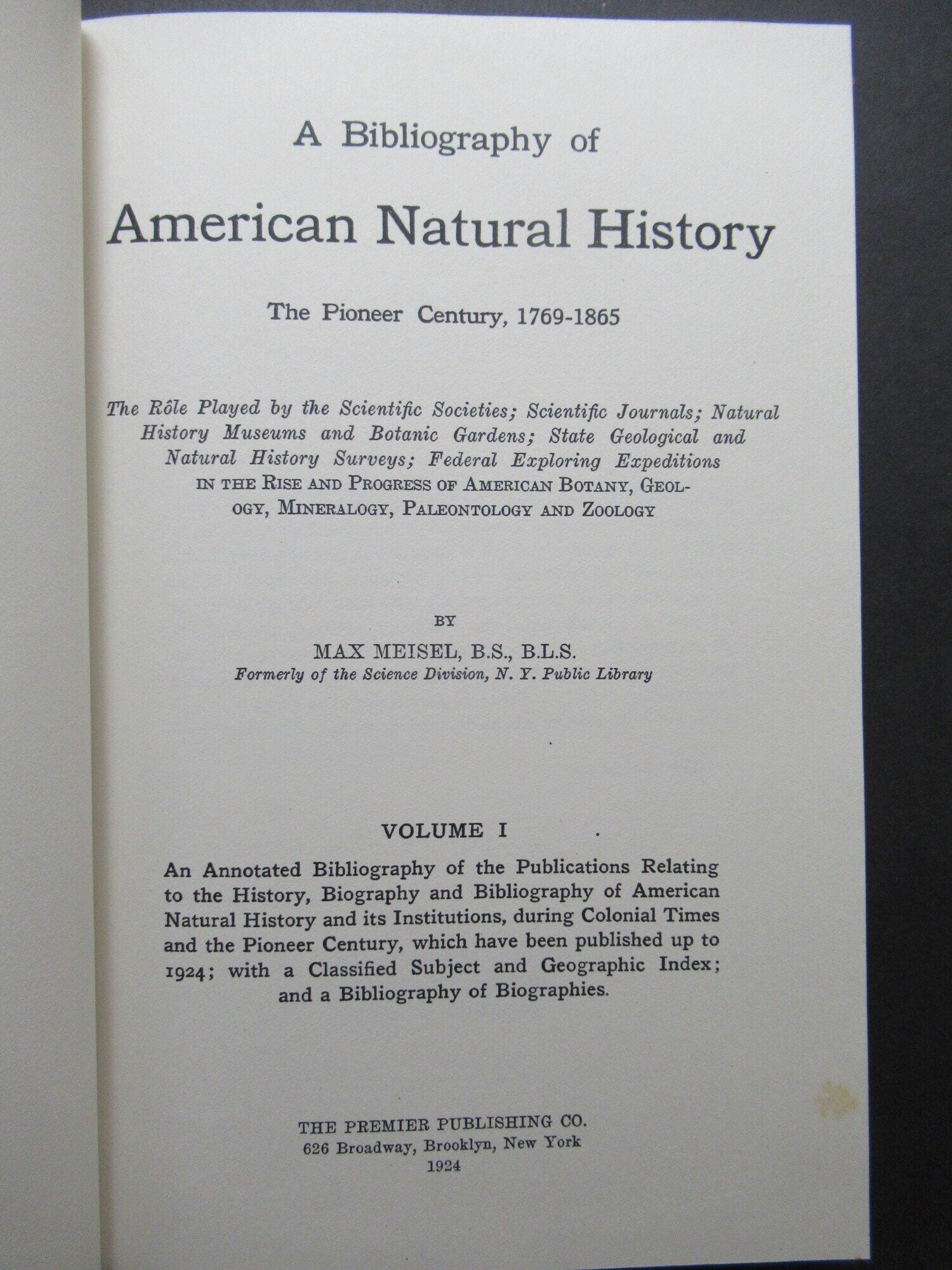 A Bibliography of

American Natural History

The Pioneer Century, 1769-1865

The Rôle Played by the Scientific Societies; Scientific Journals; Natural History Museums and Botanic Gardens; State Geological and Natural History Surveys; Federal Exploring Expeditions IN THE RISE AND PROGRESS OF AMERICAN BOTANY, GEOLOGY, MINERALOGY, PALEONTOLOGY AND ZOOLOGY

BY

MAX MEISEL, B.S., B.L.S.

Formerly of the Science Division, N. Y. Public Library

VOLUME I

An Annotated Bibliography of the Publications Relating to the History, Biography and Bibliography of American Natural History and its Institutions, during Colonial Times and the Pioneer Century, which have been published up to 1924; with a Classified Subject and Geographic Index; and a Bibliography of Biographies.

THE PREMIER PUBLISHING CO.
626 Broadway, Brooklyn, New York
1924